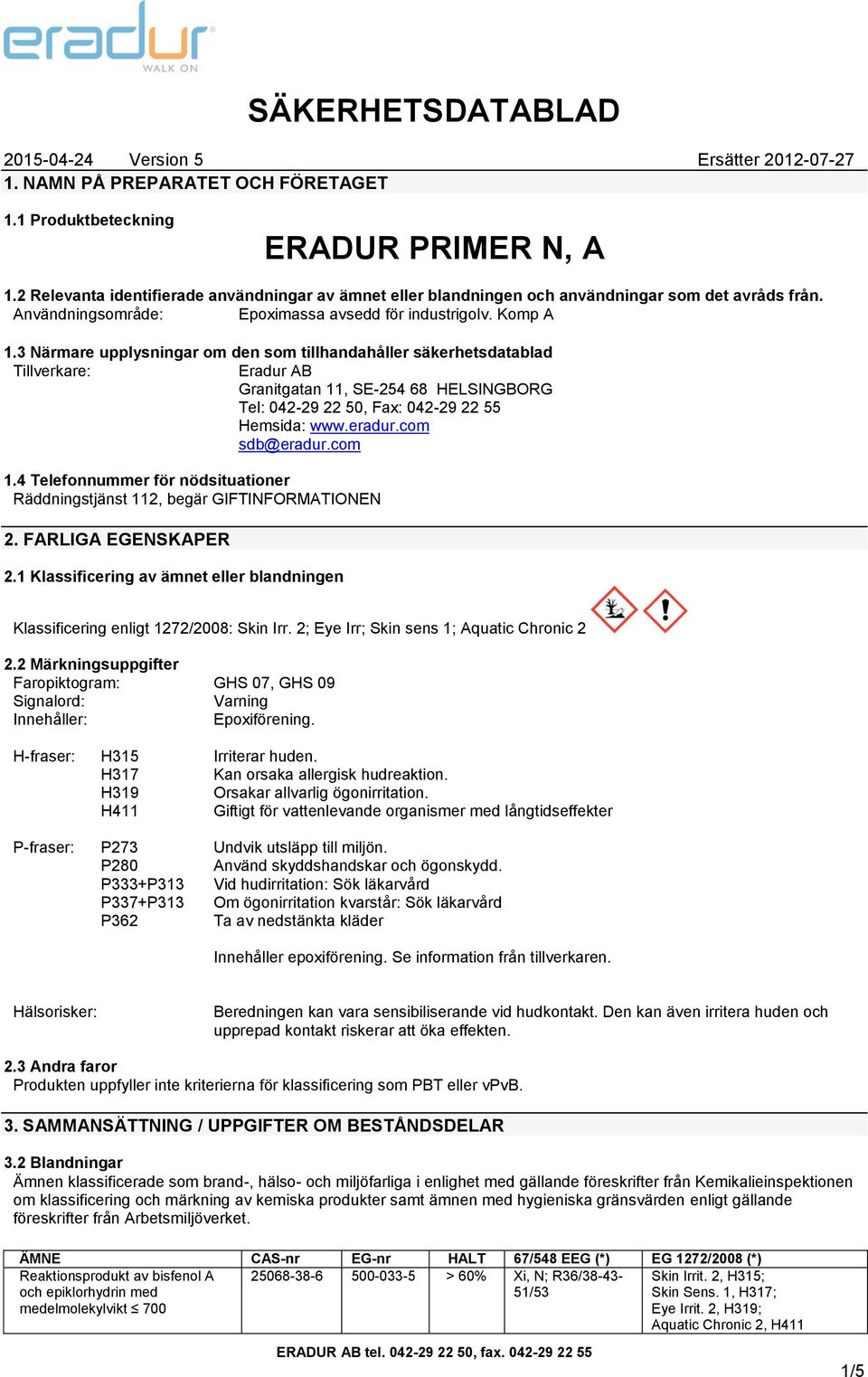 eradur
WALK ON

SÄKERHETSDATABLAD

2015-04-24 Version 5 Ersätter 2012-07-27

1. NAMN PÅ PREPARATET OCH FÖRETAGET

1.1 Produktbeteckning

ERADUR PRIMER N, A

1.2 Relevanta identifierade användningar av ämnet eller blandningen och användningar som det avråds från.
Användningsområde: Epoximassa avsedd för industrigolv. Komp A

1.3 Närmare upplysningar om den som tillhandahåller säkerhetsdatablad
Tillverkare: Eradur AB
Granitgatan 11, SE-254 68 HELSINGBORG
Tel: 042-29 22 50, Fax: 042-29 22 55
Hemsida: www.eradur.com
sdb@eradur.com

1.4 Telefonnummer för nödsituationer
Räddningstjänst 112, begär GIFTINFORMATIONEN

2. FARLIGA EGENSKAPER

2.1 Klassificering av ämnet eller blandningen

Klassificering enligt 1272/2008: Skin Irr. 2; Eye Irr; Skin sens 1; Aquatic Chronic 2

2.2 Märkningsuppgifter
Faropiktogram: GHS 07, GHS 09
Signalord: Varning
Innehåller: Epoxiförening.

H-fraser: H315 Irriterar huden.
H317 Kan orsaka allergisk hudreaktion.
H319 Orsakar allvarlig ögonirritation.
H411 Giftigt för vattenlevande organismer med långtidseffekter

P-fraser: P273 Undvik utsläpp till miljön.
P280 Använd skyddshandskar och ögonskydd.
P333+P313 Vid hudirritation: Sök läkarvård
P337+P313 Om ögonirritation kvarstår: Sök läkarvård
P362 Ta av nedstänkta kläder

Innehåller epoxiförening. Se information från tillverkaren.

Hälsorisker: Beredningen kan vara sensibiliserande vid hudkontakt. Den kan även irritera huden och upprepad kontakt riskerar att öka effekten.

2.3 Andra faror
Produkten uppfyller inte kriterierna för klassificering som PBT eller vPvB.

3. SAMMANSÄTTNING / UPPGIFTER OM BESTÅNDSDELAR

3.2 Blandningar
Ämnen klassificerade som brand-, hälso- och miljöfarliga i enlighet med gällande föreskrifter från Kemikalieinspektionen om klassificering och märkning av kemiska produkter samt ämnen med hygieniska gränsvärden enligt gällande föreskrifter från Arbetsmiljöverket.

| ÄMNE | CAS-nr | EG-nr | HALT | 67/548 EEG (*) | EG 1272/2008 (*) |
|---|---|---|---|---|---|
| Reaktionsprodukt av bisfenol A och epiklorhydrin med medelmolekylvikt ≤ 700 | 25068-38-6 | 500-033-5 | > 60% | Xi, N; R36/38-43-51/53 | Skin Irrit. 2, H315; Skin Sens. 1, H317; Eye Irrit. 2, H319; Aquatic Chronic 2, H411 |

ERADUR AB tel. 042-29 22 50, fax. 042-29 22 55

1/5